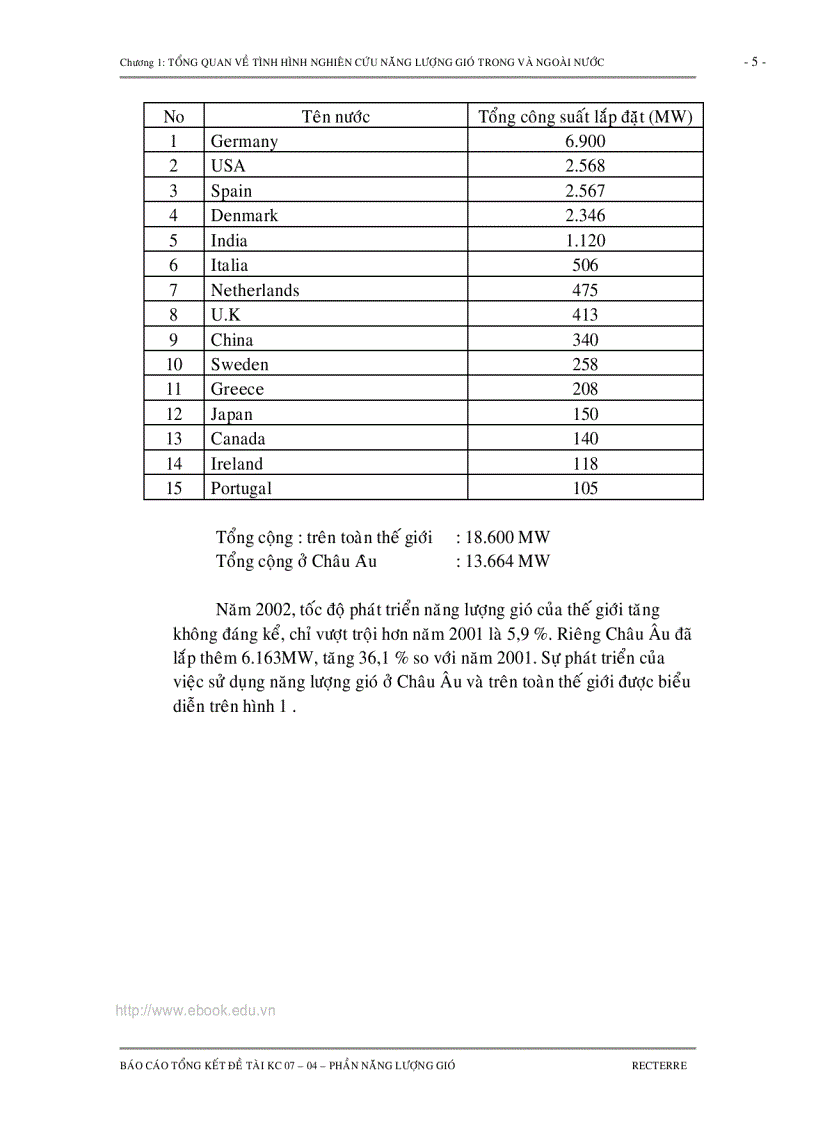 Chương 1: TỔNG QUAN VỀ TÌNH HÌNH NGHIÊN CỨU NĂNG LƯỢNG GIÓ TRONG VÀ NGOÀI NƯỚC - 5 -

| No | Tên nước | Tổng công suất lắp đặt (MW) |
|---|---|---|
| 1 | Germany | 6.900 |
| 2 | USA | 2.568 |
| 3 | Spain | 2.567 |
| 4 | Denmark | 2.346 |
| 5 | India | 1.120 |
| 6 | Italia | 506 |
| 7 | Netherlands | 475 |
| 8 | U.K | 413 |
| 9 | China | 340 |
| 10 | Sweden | 258 |
| 11 | Greece | 208 |
| 12 | Japan | 150 |
| 13 | Canada | 140 |
| 14 | Ireland | 118 |
| 15 | Portugal | 105 |

Tổng cộng : trên toàn thế giới : 18.600 MW
Tổng cộng ở Châu Au : 13.664 MW

Năm 2002, tốc độ phát triển năng lượng gió của thế giới tăng không đáng kể, chỉ vượt trội hơn năm 2001 là 5,9 %. Riêng Châu Âu đã lắp thêm 6.163MW, tăng 36,1 % so với năm 2001. Sự phát triển của việc sử dụng năng lượng gió ở Châu Âu và trên toàn thế giới được biểu diễn trên hình 1 .

http://www.ebook.edu.vn

BÁO CÁO TỔNG KẾT ĐỀ TÀI KC 07 – 04 – PHẦN NĂNG LƯỢNG GIÓ RECTERRE